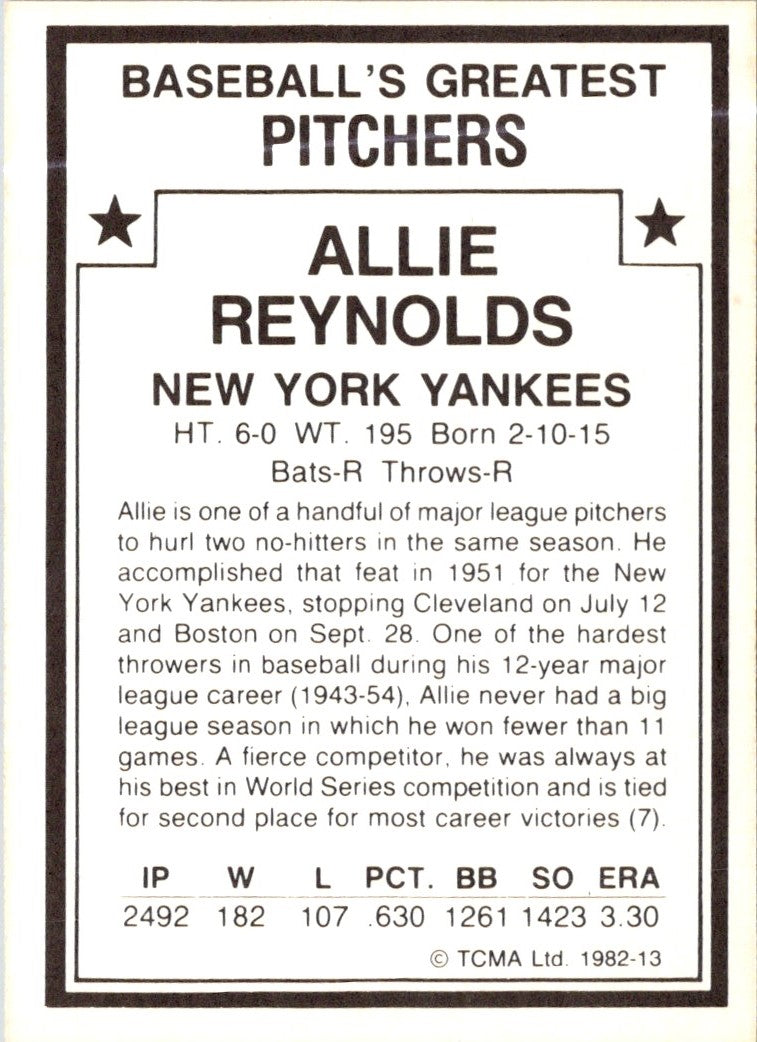 BASEBALL'S GREATEST
PITCHERS

ALLIE
REYNOLDS

NEW YORK YANKEES

HT. 6-0 WT. 195 Born 2-10-15
Bats-R Throws-R

Allie is one of a handful of major league pitchers to hurl two no-hitters in the same season. He accomplished that feat in 1951 for the New York Yankees, stopping Cleveland on July 12 and Boston on Sept. 28. One of the hardest throwers in baseball during his 12-year major league career (1943-54), Allie never had a big league season in which he won fewer than 11 games. A fierce competitor, he was always at his best in World Series competition and is tied for second place for most career victories (7).

| IP | W | L | PCT. | BB | SO | ERA |
|---|---|---|---|---|---|---|
| 2492 | 182 | 107 | .630 | 1261 | 1423 | 3.30 |

© TCMA Ltd. 1982-13